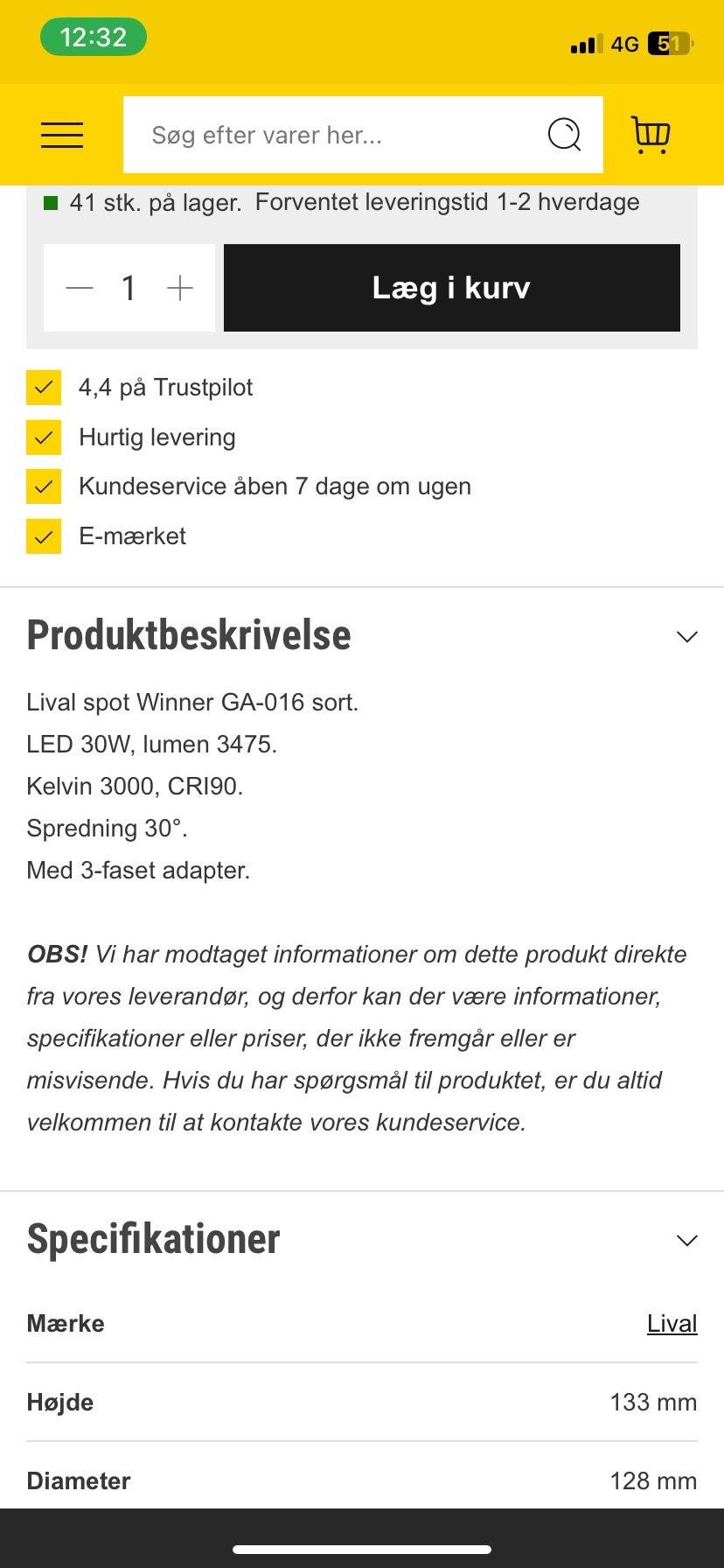 12:32

4G 51

Søg efter varer her...

41 stk. på lager. Forventet leveringstid 1-2 hverdage

1

Læg i kurv

4,4 på Trustpilot

Hurtig levering

Kundeservice åben 7 dage om ugen

E-mærket

Produktbeskrivelse

Lival spot Winner GA-016 sort.
LED 30W, lumen 3475.
Kelvin 3000, CRI90.
Spredning 30°.
Med 3-faset adapter.

OBS! Vi har modtaget informationer om dette produkt direkte fra vores leverandør, og derfor kan der være informationer, specifikationer eller priser, der ikke fremgår eller er misvisende. Hvis du har spørgsmål til produktet, er du altid velkommen til at kontakte vores kundeservice.

Specifikationer

| Mærke | Lival |
|---|---|
| Højde | 133 mm |
| Diameter | 128 mm |